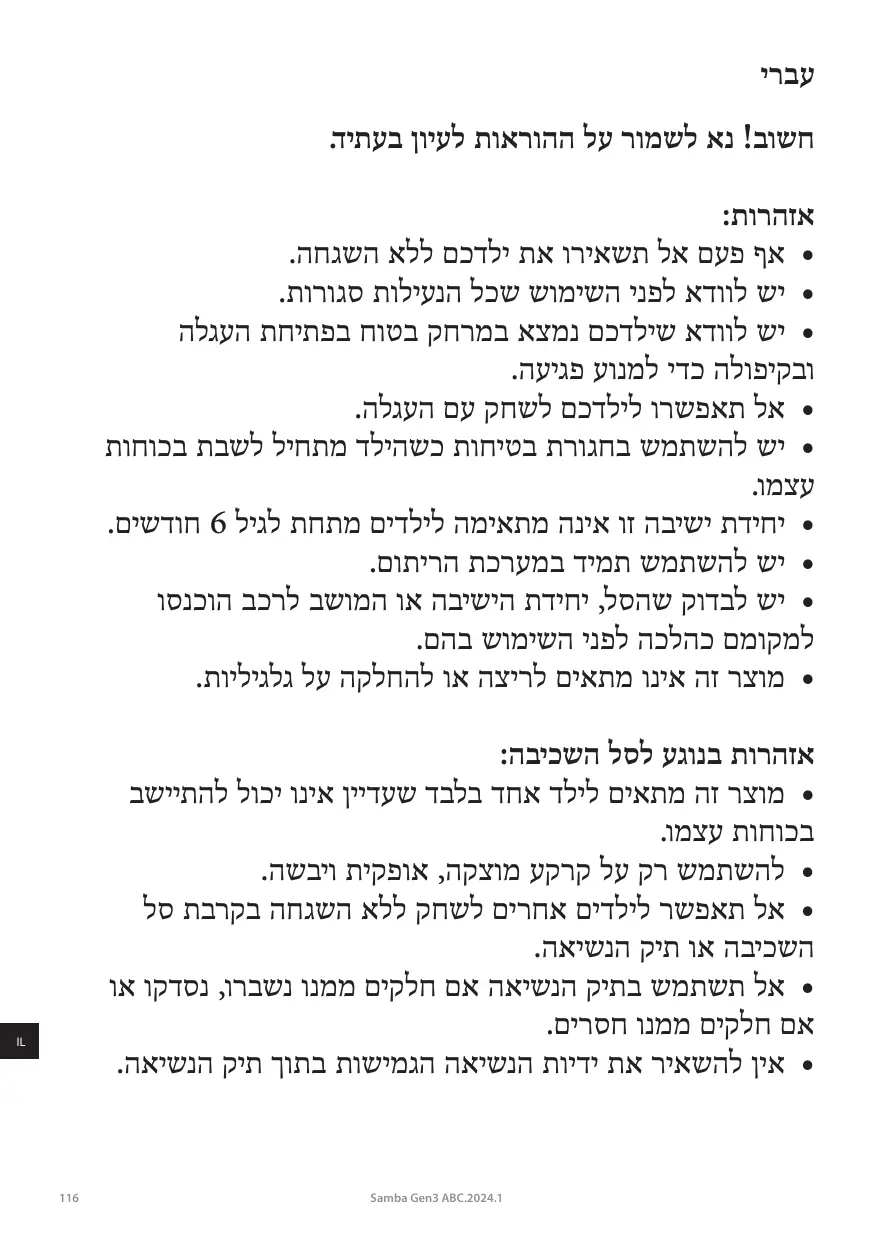 עברי

חשוב! נא לשמור על ההוראות לעיון בעתיד.

אזהרות:
• אף פעם אל תשאירו את ילדכם ללא השגחה.
• יש לוודא לפני השימוש שכל הנעילות סגורות.
• יש לוודא שילדכם נמצא במרחק בטוח בפתיחת העגלה ובקיפולה כדי למנוע פגיעה.
• אל תאפשרו לילדכם לשחק עם העגלה.
• יש להשתמש בחגורת בטיחות כשהילד מתחיל לשבת בכוחות עצמו.
• יחידת ישיבה זו אינה מתאימה לילדים מתחת לגיל 6 חודשים.
• יש להשתמש תמיד במערכת הריתום.
• יש לבדוק שהסל, יחידת הישיבה או המושב לרכב הוכנסו למקומם כהלכה לפני השימוש בהם.
• מוצר זה אינו מתאים לריצה או להחלקה על גלגיליות.

אזהרות בנוגע לסל השכיבה:
• מוצר זה מתאים לילד אחד בלבד שעדיין אינו יכול להתיישב בכוחות עצמו.
• להשתמש רק על קרקע מוצקה, אופקית ויבשה.
• אל תאפשר לילדים אחרים לשחק ללא השגחה בקרבת סל השכיבה או תיק הנשיאה.
• אל תשתמש בתיק הנשיאה אם חלקים ממנו נשברו, נסדקו או אם חלקים ממנו חסרים.
• אין להשאיר את ידיות הנשיאה הגמישות בתוך תיק הנשיאה.

IL

116 Samba Gen3 ABC.2024.1